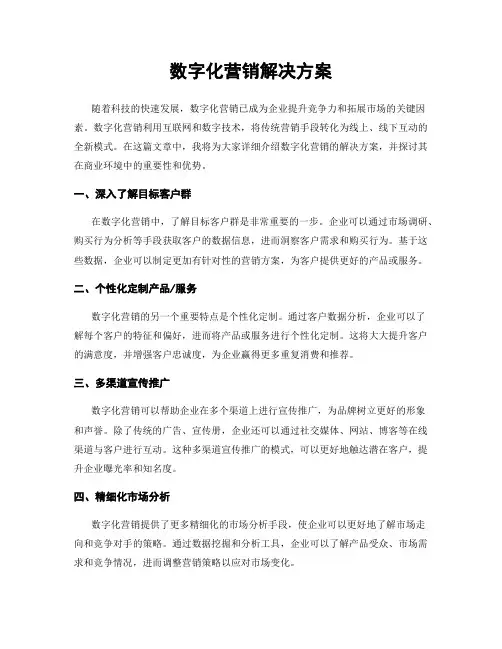 数字化营销解决方案

随着科技的快速发展，数字化营销已成为企业提升竞争力和拓展市场的关键因素。数字化营销利用互联网和数字技术，将传统营销手段转化为线上、线下互动的全新模式。在这篇文章中，我将为大家详细介绍数字化营销的解决方案，并探讨其在商业环境中的重要性和优势。

一、深入了解目标客户群

在数字化营销中，了解目标客户群是非常重要的一步。企业可以通过市场调研、购买行为分析等手段获取客户的数据信息，进而洞察客户需求和购买行为。基于这些数据，企业可以制定更加有针对性的营销方案，为客户提供更好的产品或服务。

二、个性化定制产品/服务

数字化营销的另一个重要特点是个性化定制。通过客户数据分析，企业可以了解每个客户的特征和偏好，进而将产品或服务进行个性化定制。这将大大提升客户的满意度，并增强客户忠诚度，为企业赢得更多重复消费和推荐。

三、多渠道宣传推广

数字化营销可以帮助企业在多个渠道上进行宣传推广，为品牌树立更好的形象和声誉。除了传统的广告、宣传册，企业还可以通过社交媒体、网站、博客等在线渠道与客户进行互动。这种多渠道宣传推广的模式，可以更好地触达潜在客户，提升企业曝光率和知名度。

四、精细化市场分析

数字化营销提供了更多精细化的市场分析手段，使企业可以更好地了解市场走向和竞争对手的策略。通过数据挖掘和分析工具，企业可以了解产品受众、市场需求和竞争情况，进而调整营销策略以应对市场变化。